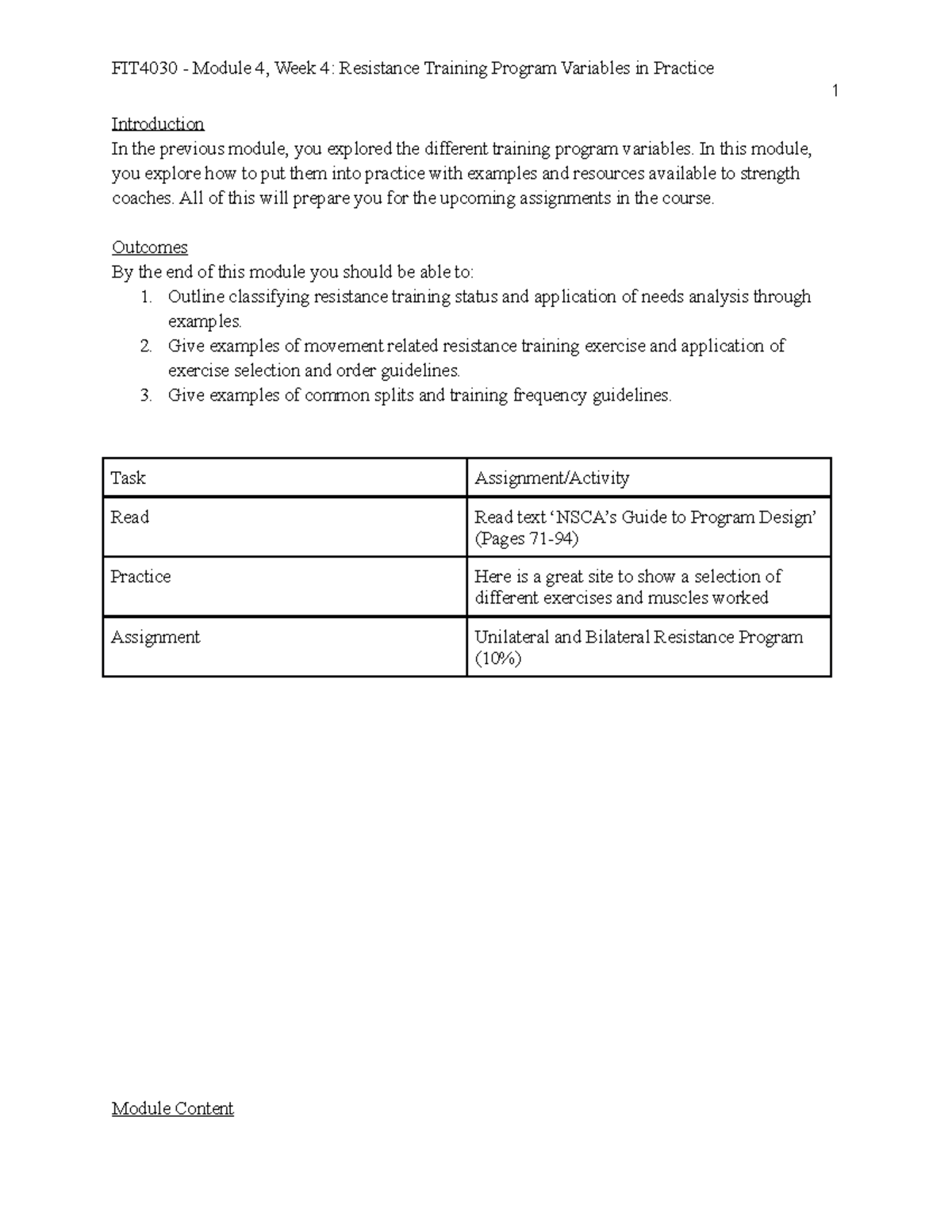 FIT4030 - Module 4, Week 4: Resistance Training Program Variables in Practice

1

Introduction
In the previous module, you explored the different training program variables. In this module, you explore how to put them into practice with examples and resources available to strength coaches. All of this will prepare you for the upcoming assignments in the course.

Outcomes
By the end of this module you should be able to:
1. Outline classifying resistance training status and application of needs analysis through examples.
2. Give examples of movement related resistance training exercise and application of exercise selection and order guidelines.
3. Give examples of common splits and training frequency guidelines.

| Task | Assignment/Activity |
|---|---|
| Read | Read text 'NSCA's Guide to Program Design' (Pages 71-94) |
| Practice | Here is a great site to show a selection of different exercises and muscles worked |
| Assignment | Unilateral and Bilateral Resistance Program (10%) |

Module Content